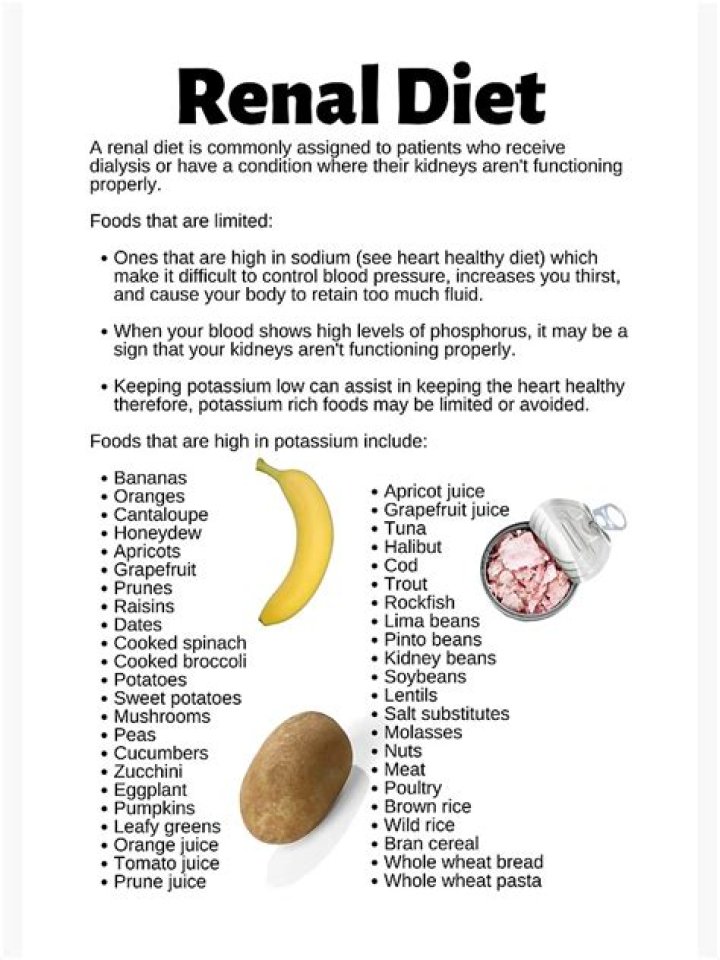 Renal Diet

A renal diet is commonly assigned to patients who receive dialysis or have a condition where their kidneys aren't functioning properly.

Foods that are limited:

• Ones that are high in sodium (see heart healthy diet) which make it difficult to control blood pressure, increases you thirst, and cause your body to retain too much fluid.

• When your blood shows high levels of phosphorus, it may be a sign that your kidneys aren't functioning properly.

• Keeping potassium low can assist in keeping the heart healthy therefore, potassium rich foods may be limited or avoided.

Foods that are high in potassium include:

• Bananas
• Oranges
• Cantaloupe
• Honeydew
• Apricots
• Grapefruit
• Prunes
• Raisins
• Dates
• Cooked spinach
• Cooked broccoli
• Potatoes
• Sweet potatoes
• Mushrooms
• Peas
• Cucumbers
• Zucchini
• Eggplant
• Pumpkins
• Leafy greens
• Orange juice
• Tomato juice
• Prune juice

• Apricot juice
• Grapefruit juice
• Tuna
• Halibut
• Cod
• Trout
• Rockfish
• Lima beans
• Pinto beans
• Kidney beans
• Soybeans
• Lentils
• Salt substitutes
• Molasses
• Nuts
• Meat
• Poultry
• Brown rice
• Wild rice
• Bran cereal
• Whole wheat bread
• Whole wheat pasta